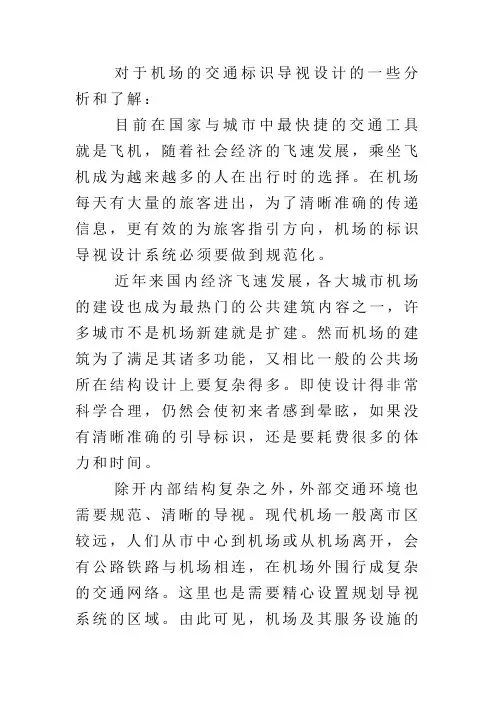 对于机场的交通标识导视设计的一些分析和了解：

目前在国家与城市中最快捷的交通工具就是飞机，随着社会经济的飞速发展，乘坐飞机成为越来越多的人在出行时的选择。在机场每天有大量的旅客进出，为了清晰准确的传递信息，更有效的为旅客指引方向，机场的标识导视设计系统必须要做到规范化。

近年来国内经济飞速发展，各大城市机场的建设也成为最热门的公共建筑内容之一，许多城市不是机场新建就是扩建。然而机场的建筑为了满足其诸多功能，又相比一般的公共场所在结构设计上要复杂得多。即使设计得非常科学合理，仍然会使初来者感到晕眩，如果没有清晰准确的引导标识，还是要耗费很多的体力和时间。

除开内部结构复杂之外，外部交通环境也需要规范、清晰的导视。现代机场一般离市区较远，人们从市中心到机场或从机场离开，会有公路铁路与机场相连，在机场外围行成复杂的交通网络。这里也是需要精心设置规划导视系统的区域。由此可见，机场及其服务设施的